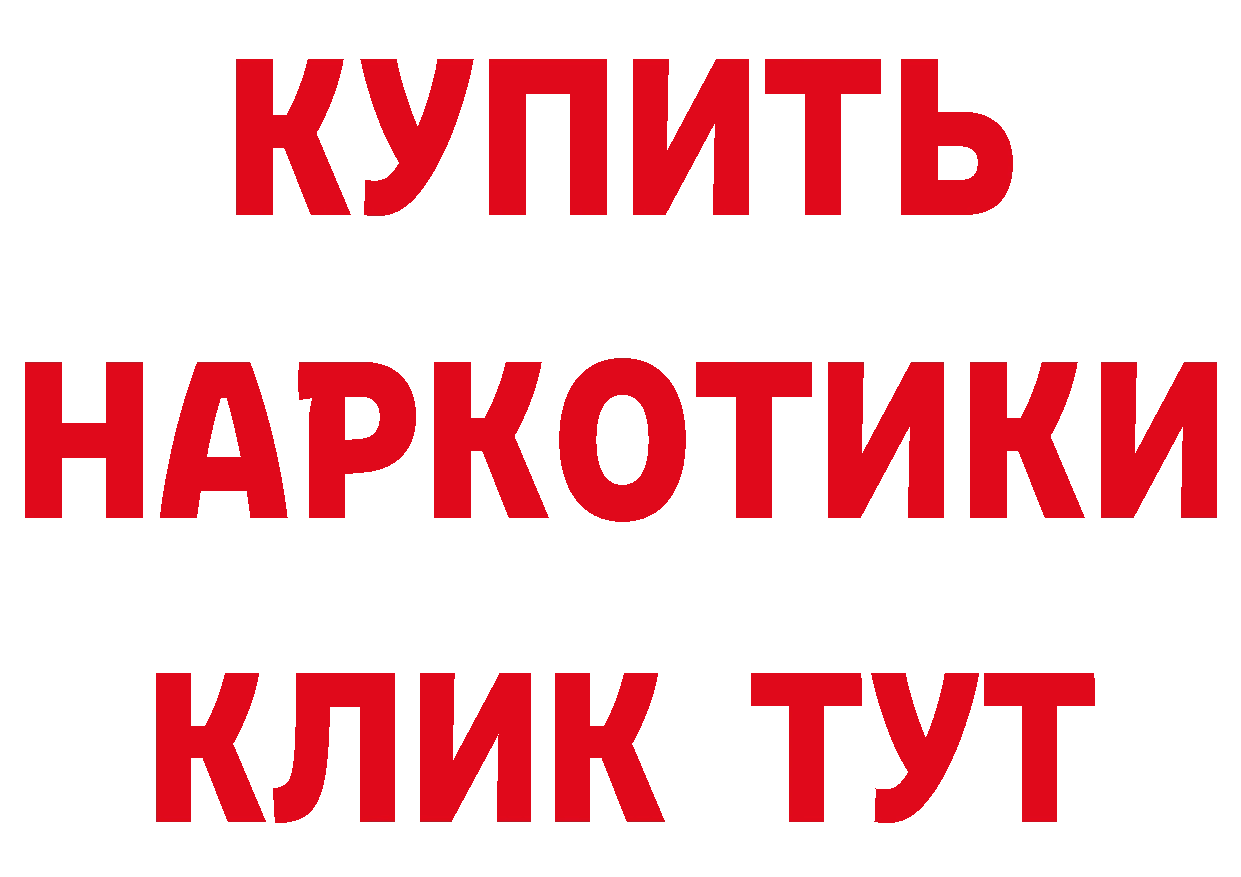 КУПИТЬ
НАРКОТИКИ
КЛИК ТУТ